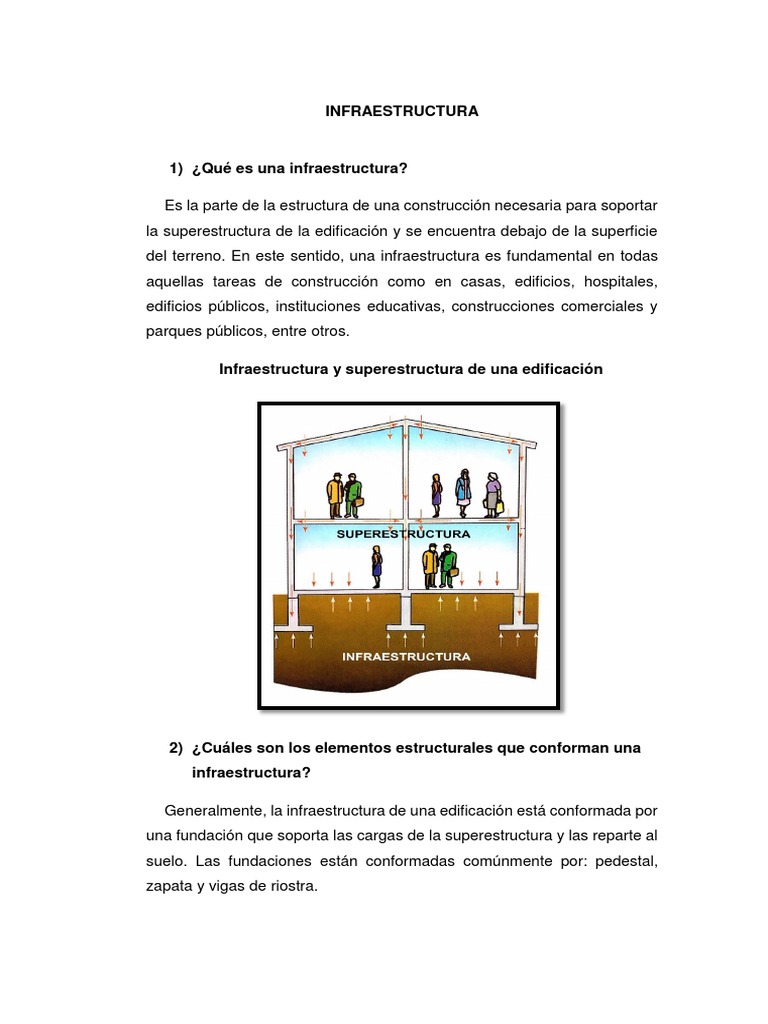 INFRAESTRUCTURA

1) ¿Qué es una infraestructura?

Es la parte de la estructura de una construcción necesaria para soportar la superestructura de la edificación y se encuentra debajo de la superficie del terreno. En este sentido, una infraestructura es fundamental en todas aquellas tareas de construcción como en casas, edificios, hospitales, edificios públicos, instituciones educativas, construcciones comerciales y parques públicos, entre otros.

Infraestructura y superestructura de una edificación

SUPERESTRUCTURA

INFRAESTRUCTURA

2) ¿Cuáles son los elementos estructurales que conforman una infraestructura?

Generalmente, la infraestructura de una edificación está conformada por una fundación que soporta las cargas de la superestructura y las reparte al suelo. Las fundaciones están conformadas comúnmente por: pedestal, zapata y vigas de riostra.